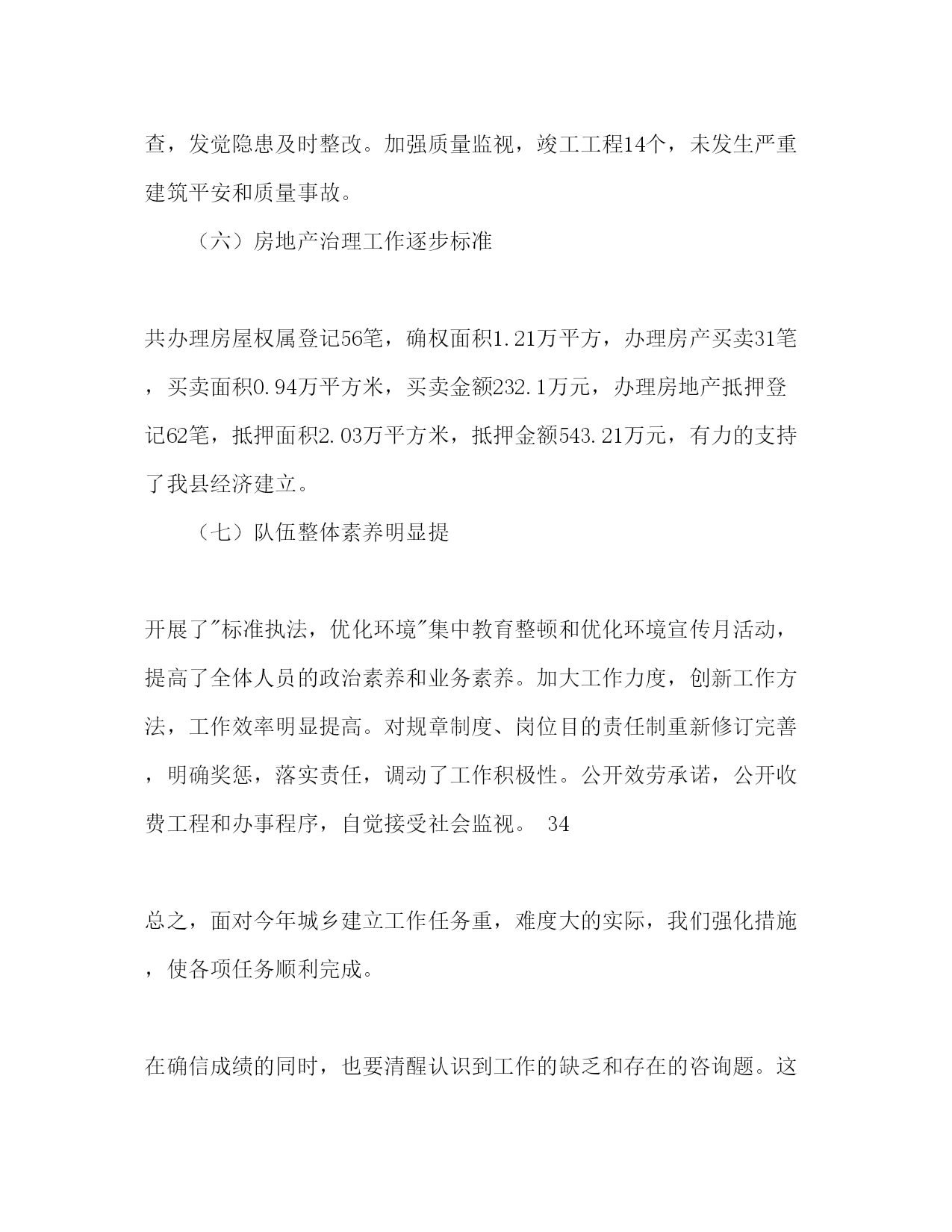 查，发觉隐患及时整改。加强质量监视，竣工工程14个，未发生严重建筑平安和质量事故。

（六）房地产治理工作逐步标准

共办理房屋权属登记56笔，确权面积1.21万平方，办理房产买卖31笔，买卖面积0.94万平方米，买卖金额232.1万元，办理房地产抵押登记62笔，抵押面积2.03万平方米，抵押金额543.21万元，有力的支持了我县经济建立。

（七）队伍整体素养明显提

开展了"标准执法，优化环境"集中教育整顿和优化环境宣传月活动，提高了全体人员的政治素养和业务素养。加大工作力度，创新工作方法，工作效率明显提高。对规章制度、岗位目的责任制重新修订完善，明确奖惩，落实责任，调动了工作积极性。公开效劳承诺，公开收费工程和办事程序，自觉接受社会监视。 34

总之，面对今年城乡建立工作任务重，难度大的实际，我们强化措施，使各项任务顺利完成。

在确信成绩的同时，也要清醒认识到工作的缺乏和存在的咨询题。这